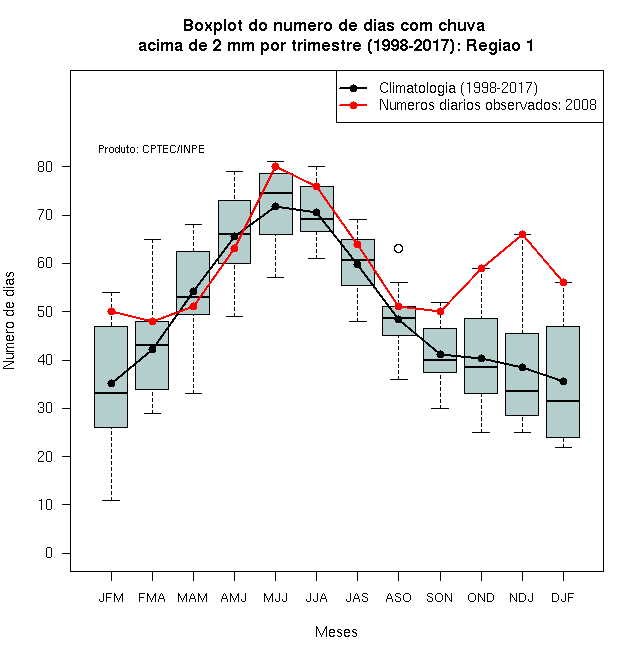 Boxplot do numero de dias com chuva
acima de 2 mm por trimestre (1998-2017): Regiao 1

Climatologia (1998-2017)
Numeros diarios observados: 2008

Produto: CPTEC/INPE

Numero de dias

80
70
60
50
40
30
20
10
0

JFM FMA MAM AMJ MJJ JJA JAS ASO SON OND NDJ DJF

Meses